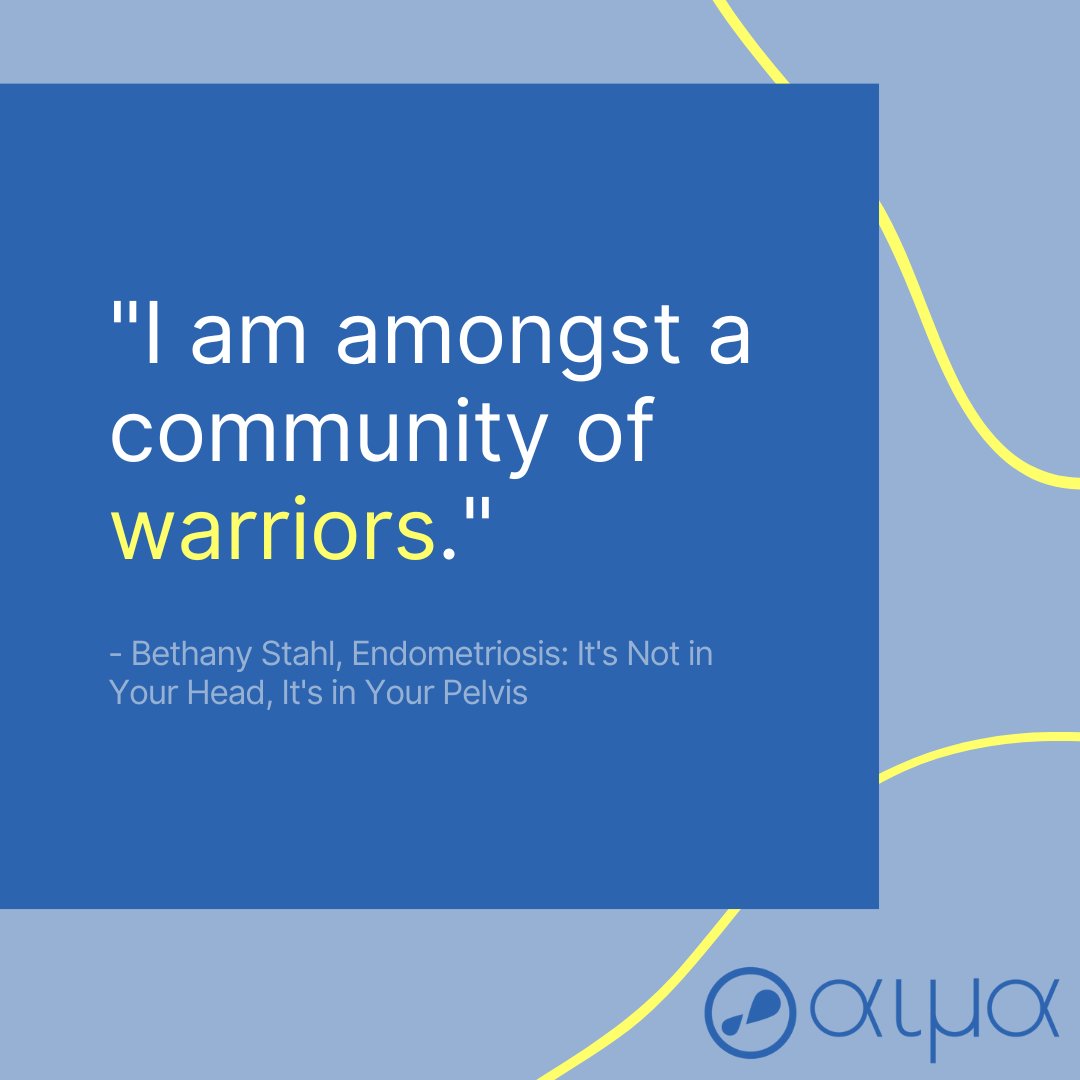 "I am amongst a community of warriors."

- Bethany Stahl, Endometriosis: It's Not in Your Head, It's in Your Pelvis

αιμα